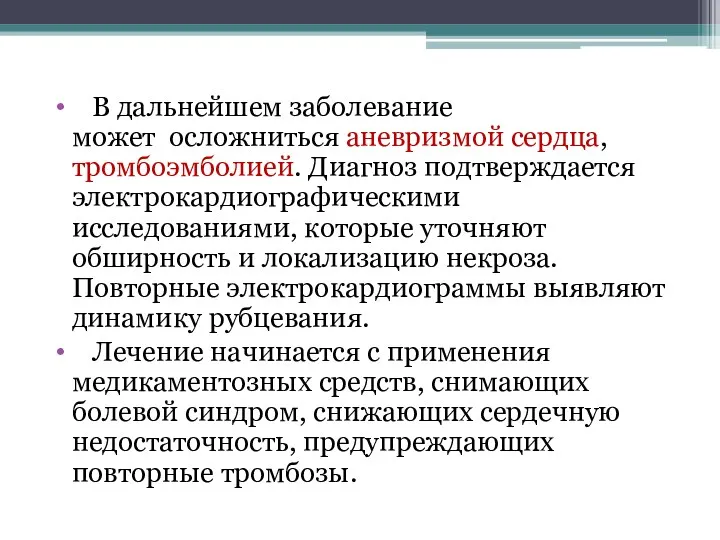 • В дальнейшем заболевание может осложниться аневризмой сердца, тромбоэмболией. Диагноз подтверждается электрокардиографическими исследованиями, которые уточняют обширность и локализацию некроза. Повторные электрокардиограммы выявляют динамику рубцевания.

• Лечение начинается с применения медикаментозных средств, снимающих болевой синдром, снижающих сердечную недостаточность, предупреждающих повторные тромбозы.